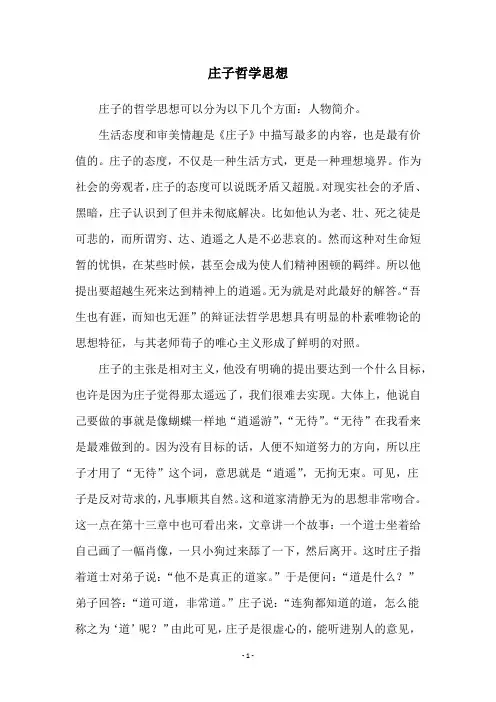 庄子哲学思想

庄子的哲学思想可以分为以下几个方面：人物简介。

生活态度和审美情趣是《庄子》中描写最多的内容，也是最有价值的。庄子的态度，不仅是一种生活方式，更是一种理想境界。作为社会的旁观者，庄子的态度可以说既矛盾又超脱。对现实社会的矛盾、黑暗，庄子认识到了但并未彻底解决。比如他认为老、壮、死之徒是可悲的，而所谓穷、达、逍遥之人是不必悲哀的。然而这种对生命短暂的忧惧，在某些时候，甚至会成为使人们精神困顿的羁绊。所以他提出要超越生死来达到精神上的逍遥。无为就是对此最好的解答。“吾生也有涯，而知也无涯”的辩证法哲学思想具有明显的朴素唯物论的思想特征，与其老师荀子的唯心主义形成了鲜明的对照。

庄子的主张是相对主义，他没有明确的提出要达到一个什么目标，也许是因为庄子觉得那太遥远了，我们很难去实现。大体上，他说自己要做的事就是像蝴蝶一样地“逍遥游”，“无待”。“无待”在我看来是最难做到的。因为没有目标的话，人便不知道努力的方向，所以庄子才用了“无待”这个词，意思就是“逍遥”，无拘无束。可见，庄子是反对苛求的，凡事顺其自然。这和道家清静无为的思想非常吻合。这一点在第十三章中也可看出来，文章讲一个故事：一个道士坐着给自己画了一幅肖像，一只小狗过来舔了一下，然后离开。这时庄子指着道士对弟子说：“他不是真正的道家。”于是便问：“道是什么？”弟子回答：“道可道，非常道。”庄子说：“连狗都知道的道，怎么能称之为‘道’呢？”由此可见，庄子是很虚心的，能听进别人的意见，

- 1 -